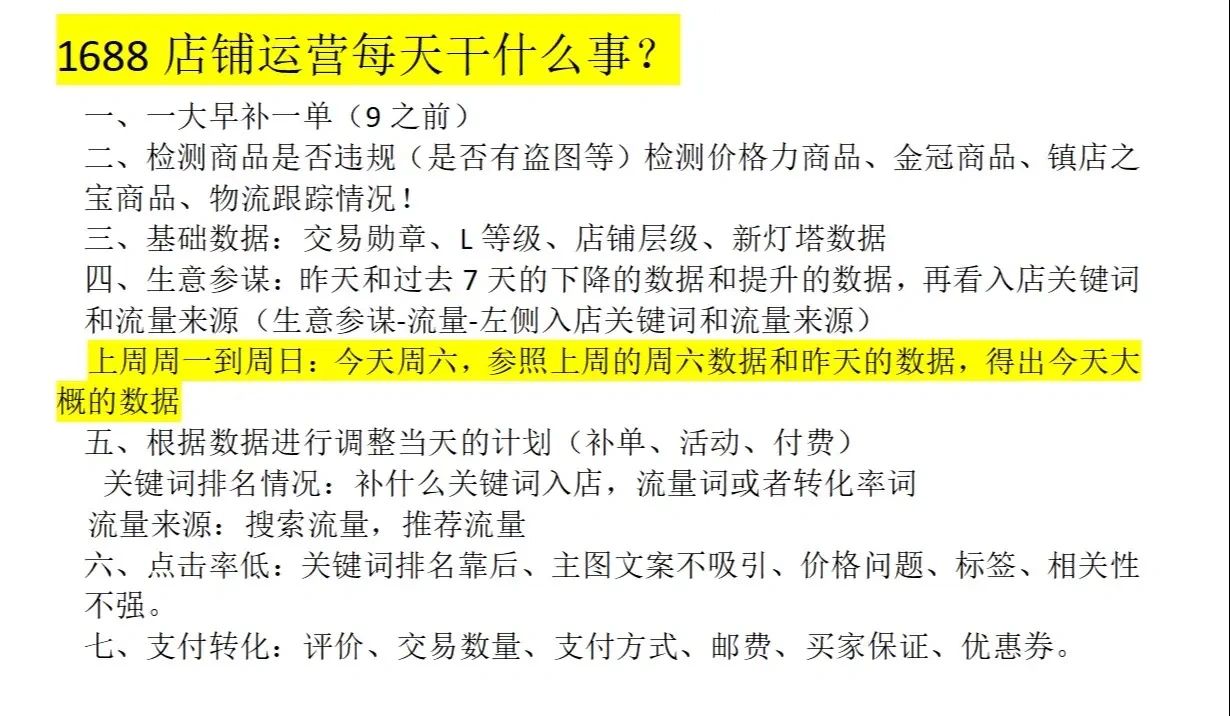 1688 店铺运营每天干什么事？

一、一大早补一单（9 之前）

二、检测商品是否违规（是否有盗图等）检测价格力商品、金冠商品、镇店之宝商品、物流跟踪情况！

三、基础数据：交易勋章、L 等级、店铺层级、新灯塔数据

四、生意参谋：昨天和过去 7 天的下降的数据和提升的数据，再看入店关键词和流量来源（生意参谋-流量-左侧入店关键词和流量来源）

上周周一到周日：今天周六，参照上周的周六数据和昨天的数据，得出今天大概的数据

五、根据数据进行调整当天的计划（补单、活动、付费）

关键词排名情况：补什么关键词入店，流量词或者转化率词

流量来源：搜索流量，推荐流量

六、点击率低：关键词排名靠后、主图文案不吸引、价格问题、标签、相关性不强。

七、支付转化：评价、交易数量、支付方式、邮费、买家保证、优惠券。